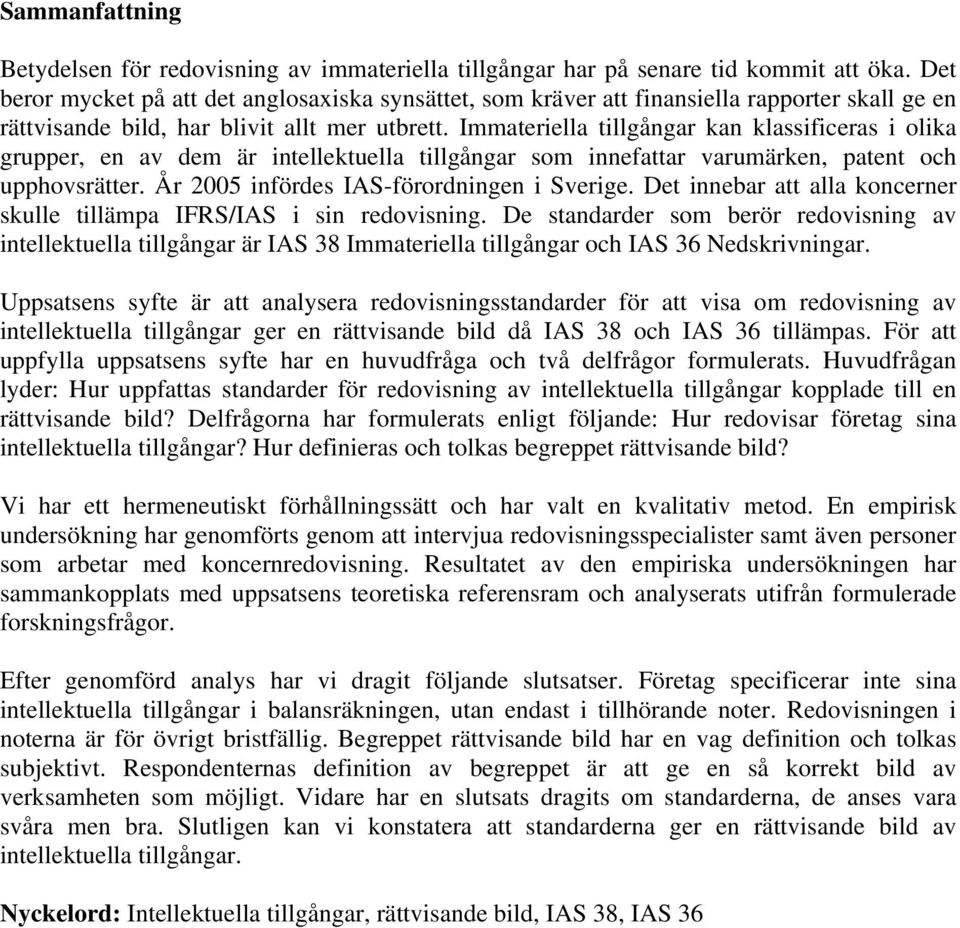 Sammanfattning

Betydelsen för redovisning av immateriella tillgångar har på senare tid kommit att öka. Det beror mycket på att det anglosaxiska synsättet, som kräver att finansiella rapporter skall ge en rättvisande bild, har blivit allt mer utbrett. Immateriella tillgångar kan klassificeras i olika grupper, en av dem är intellektuella tillgångar som innefattar varumärken, patent och upphovsrätter. År 2005 infördes IAS-förordningen i Sverige. Det innebar att alla koncerner skulle tillämpa IFRS/IAS i sin redovisning. De standarder som berör redovisning av intellektuella tillgångar är IAS 38 Immateriella tillgångar och IAS 36 Nedskrivningar.

Uppsatsens syfte är att analysera redovisningsstandarder för att visa om redovisning av intellektuella tillgångar ger en rättvisande bild då IAS 38 och IAS 36 tillämpas. För att uppfylla uppsatsens syfte har en huvudfråga och två delfrågor formulerats. Huvudfrågan lyder: Hur uppfattas standarder för redovisning av intellektuella tillgångar kopplade till en rättvisande bild? Delfrågorna har formulerats enligt följande: Hur redovisar företag sina intellektuella tillgångar? Hur definieras och tolkas begreppet rättvisande bild?

Vi har ett hermeneutiskt förhållningssätt och har valt en kvalitativ metod. En empirisk undersökning har genomförts genom att intervjua redovisningsspecialister samt även personer som arbetar med koncernredovisning. Resultatet av den empiriska undersökningen har sammankopplats med uppsatsens teoretiska referensram och analyserats utifrån formulerade forskningsfrågor.

Efter genomförd analys har vi dragit följande slutsatser. Företag specificerar inte sina intellektuella tillgångar i balansräkningen, utan endast i tillhörande noter. Redovisningen i noterna är för övrigt bristfällig. Begreppet rättvisande bild har en vag definition och tolkas subjektivt. Respondenternas definition av begreppet är att ge en så korrekt bild av verksamheten som möjligt. Vidare har en slutsats dragits om standarderna, de anses vara svåra men bra. Slutligen kan vi konstatera att standarderna ger en rättvisande bild av intellektuella tillgångar.

Nyckelord: Intellektuella tillgångar, rättvisande bild, IAS 38, IAS 36